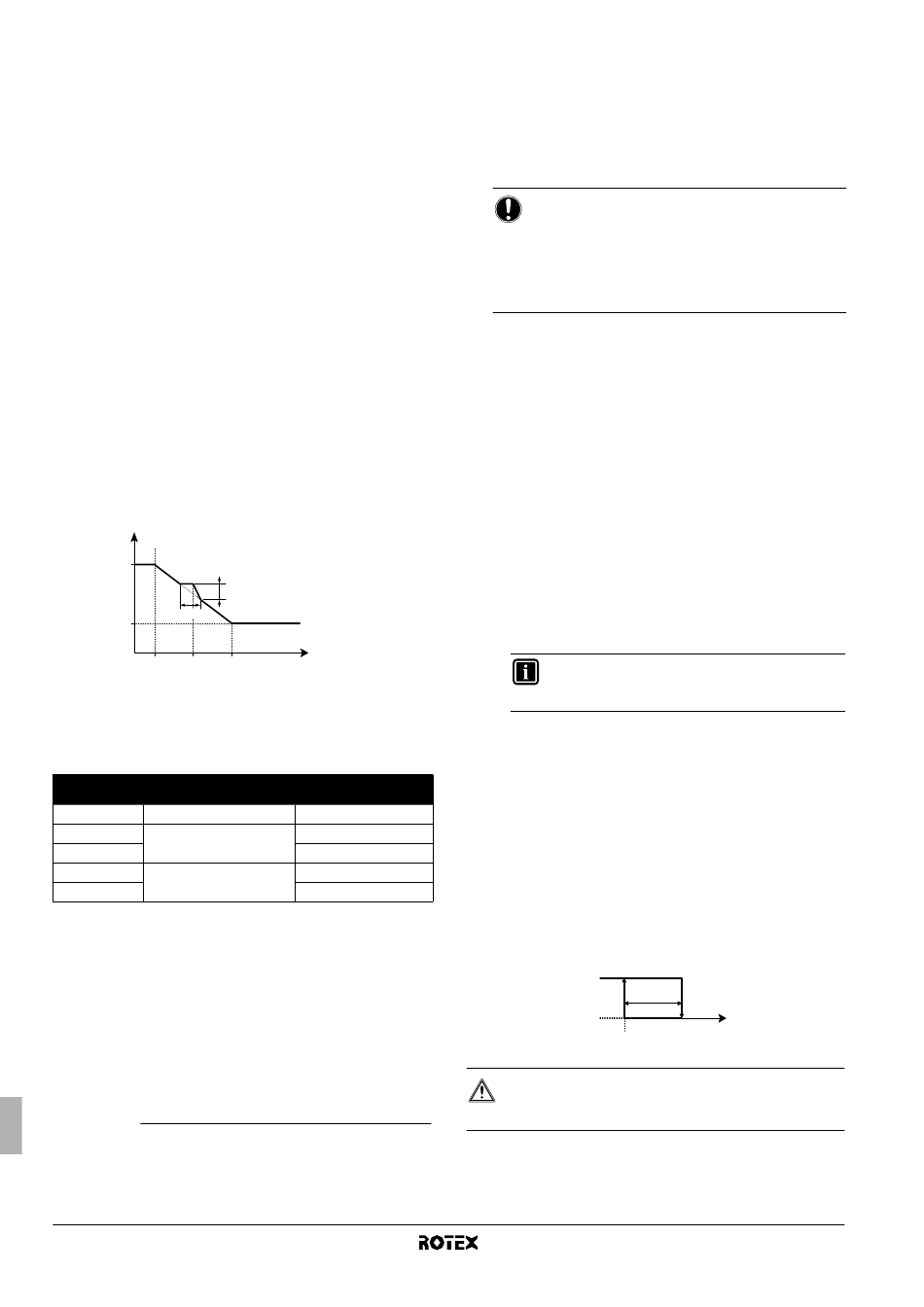 ROTEX